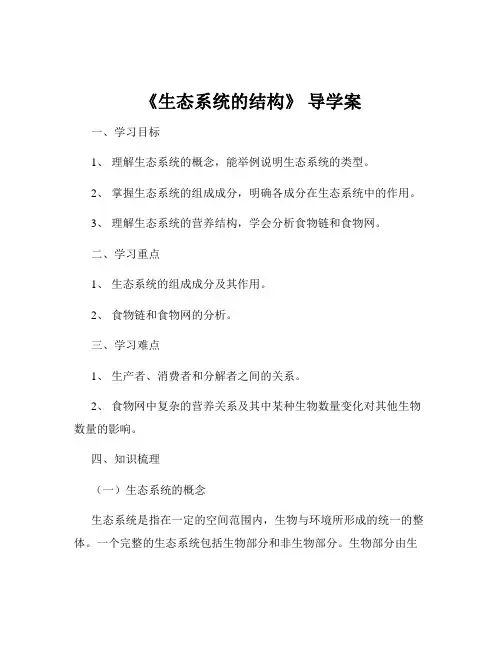 《生态系统的结构》 导学案

一、学习目标

1、 理解生态系统的概念，能举例说明生态系统的类型。

2、 掌握生态系统的组成成分，明确各成分在生态系统中的作用。

3、 理解生态系统的营养结构，学会分析食物链和食物网。

二、学习重点

1、 生态系统的组成成分及其作用。

2、 食物链和食物网的分析。

三、学习难点

1、 生产者、消费者和分解者之间的关系。

2、 食物网中复杂的营养关系及其中某种生物数量变化对其他生物数量的影响。

四、知识梳理

（一）生态系统的概念

生态系统是指在一定的空间范围内，生物与环境所形成的统一的整体。一个完整的生态系统包括生物部分和非生物部分。生物部分由生